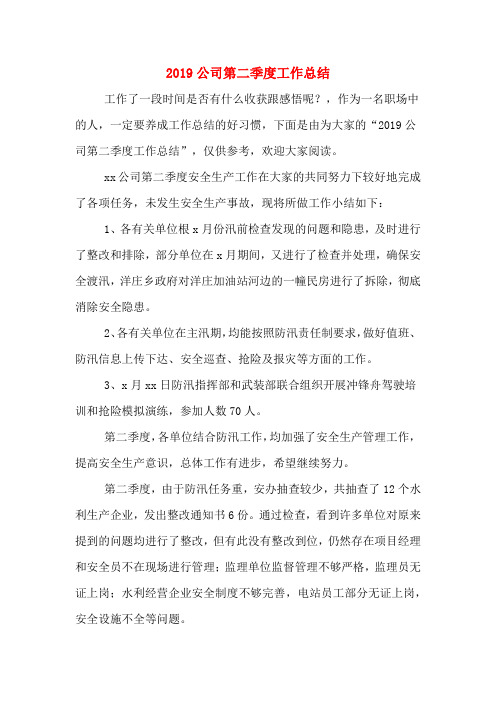 2019 公司第二季度工作总结

工作了一段时间是否有什么收获跟感悟呢？，作为一名职场中的人，一定要养成工作总结的好习惯，下面是由为大家的“2019 公司第二季度工作总结”，仅供参考，欢迎大家阅读。

xx 公司第二季度安全生产工作在大家的共同努力下较好地完成了各项任务，未发生安全生产事故，现将所做工作小结如下：

1、各有关单位根 x 月份汛前检查发现的问题和隐患，及时进行了整改和排除，部分单位在 x 月期间，又进行了检查并处理，确保安全渡汛，洋庄乡政府对洋庄加油站河边的一幢民房进行了拆除，彻底消除安全隐患。

2、各有关单位在主汛期，均能按照防汛责任制要求，做好值班、防汛信息上传下达、安全巡查、抢险及报灾等方面的工作。

3、x 月 xx 日防汛指挥部和武装部联合组织开展冲锋舟驾驶培训和抢险模拟演练，参加人数 70 人。

第二季度，各单位结合防汛工作，均加强了安全生产管理工作，提高安全生产意识，总体工作有进步，希望继续努力。

第二季度，由于防汛任务重，安办抽查较少，共抽查了 12 个水利生产企业，发出整改通知书 6 份。通过检查，看到许多单位对原来提到的问题均进行了整改，但有此没有整改到位，仍然存在项目经理和安全员不在现场进行管理；监理单位监督管理不够严格，监理员无证上岗；水利经营企业安全制度不够完善，电站员工部分无证上岗，安全设施不全等问题。